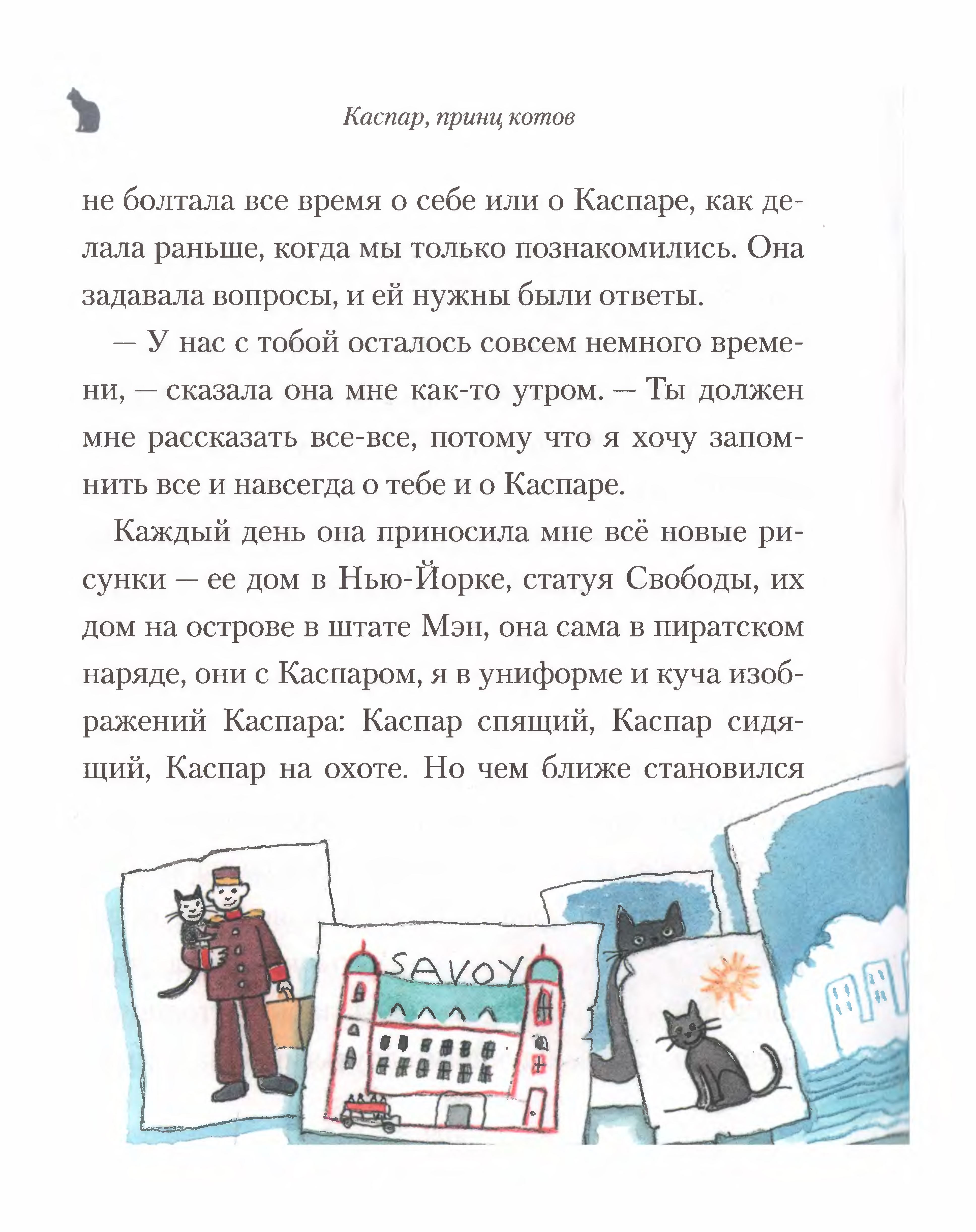 Каспар, принц котов

не болтала все время о себе или о Каспаре, как делала раньше, когда мы только познакомились. Она задавала вопросы, и ей нужны были ответы.

— У нас с тобой осталось совсем немного времени, — сказала она мне как-то утром. — Ты должен мне рассказать все-все, потому что я хочу запомнить все и навсегда о тебе и о Каспаре.

Каждый день она приносила мне всё новые рисунки — ее дом в Нью-Йорке, статуя Свободы, их дом на острове в штате Мэн, она сама в пиратском наряде, они с Каспаром, я в униформе и куча изображений Каспара: Каспар спящий, Каспар сидящий, Каспар на охоте. Но чем ближе становился

SAVOY